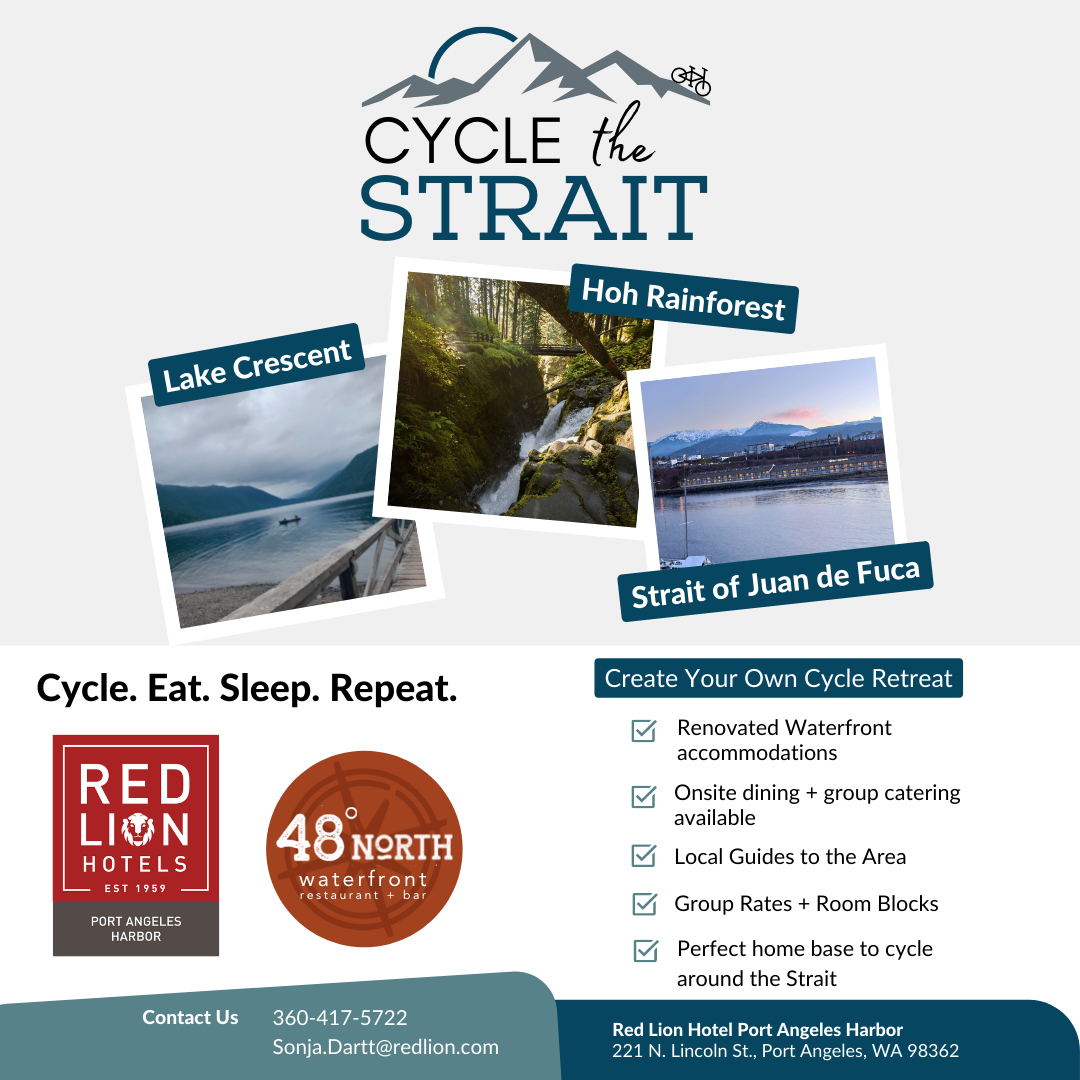 CYCLE the STRAIT

Lake Crescent

Hoh Rainforest

Strait of Juan de Fuca

Cycle. Eat. Sleep. Repeat.

RED LION HOTELS
EST 1959
PORT ANGELES HARBOR

48° NORTH
waterfront
restaurant + bar

Create Your Own Cycle Retreat

☑ Renovated Waterfront accommodations
☑ Onsite dining + group catering available
☑ Local Guides to the Area
☑ Group Rates + Room Blocks
☑ Perfect home base to cycle around the Strait

Contact Us
360-417-5722
Sonja.Dartt@redlion.com

Red Lion Hotel Port Angeles Harbor
221 N. Lincoln St., Port Angeles, WA 98362